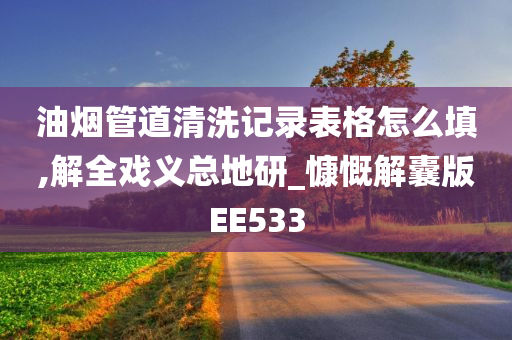 油烟管道清洗记录表格怎么填,解全戏义总地研_慷慨解囊版EE533